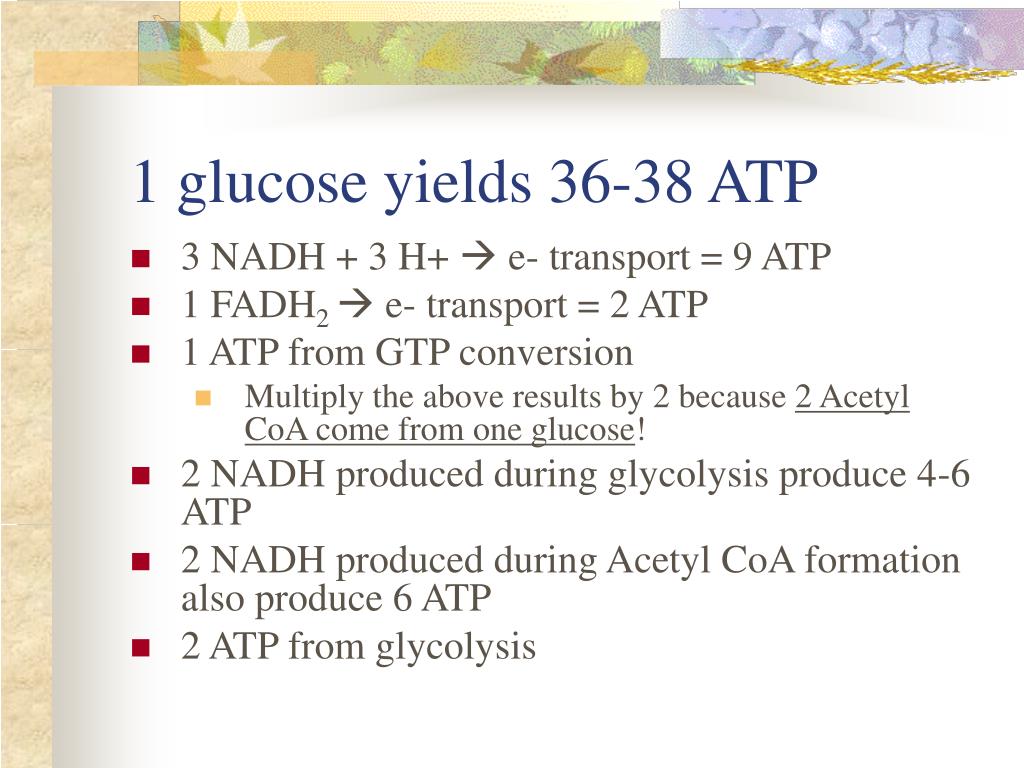 1 glucose yields 36-38 ATP

- 3 NADH + 3 H+ → e- transport = 9 ATP
- 1 $FADH_2$ → e- transport = 2 ATP
- 1 ATP from GTP conversion
  - Multiply the above results by 2 because 2 Acetyl CoA come from one glucose!
- 2 NADH produced during glycolysis produce 4-6 ATP
- 2 NADH produced during Acetyl CoA formation also produce 6 ATP
- 2 ATP from glycolysis